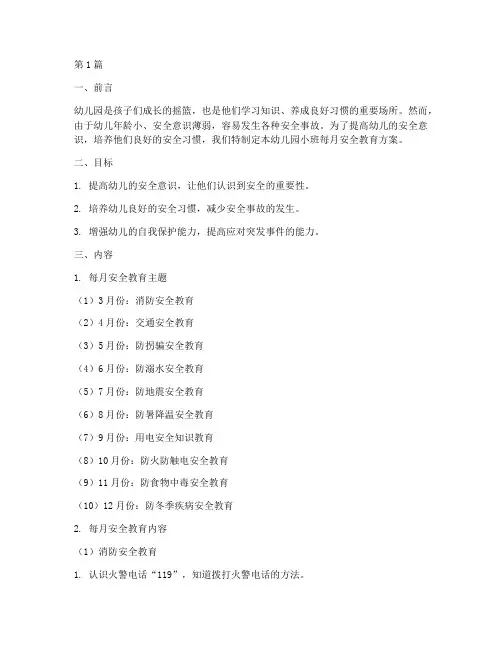 第1篇

一、前言

幼儿园是孩子们成长的摇篮，也是他们学习知识、养成良好习惯的重要场所。然而，由于幼儿年龄小、安全意识薄弱，容易发生各种安全事故。为了提高幼儿的安全意识，培养他们良好的安全习惯，我们特制定本幼儿园小班每月安全教育方案。

二、目标

1. 提高幼儿的安全意识，让他们认识到安全的重要性。

2. 培养幼儿良好的安全习惯，减少安全事故的发生。

3. 增强幼儿的自我保护能力，提高应对突发事件的能力。

三、内容

1. 每月安全教育主题

（1）3月份：消防安全教育

（2）4月份：交通安全教育

（3）5月份：防拐骗安全教育

（4）6月份：防溺水安全教育

（5）7月份：防地震安全教育

（6）8月份：防暑降温安全教育

（7）9月份：用电安全知识教育

（8）10月份：防火防触电安全教育

（9）11月份：防食物中毒安全教育

（10）12月份：防冬季疾病安全教育

2. 每月安全教育内容

（1）消防安全教育

1. 认识火警电话“119”，知道拨打火警电话的方法。